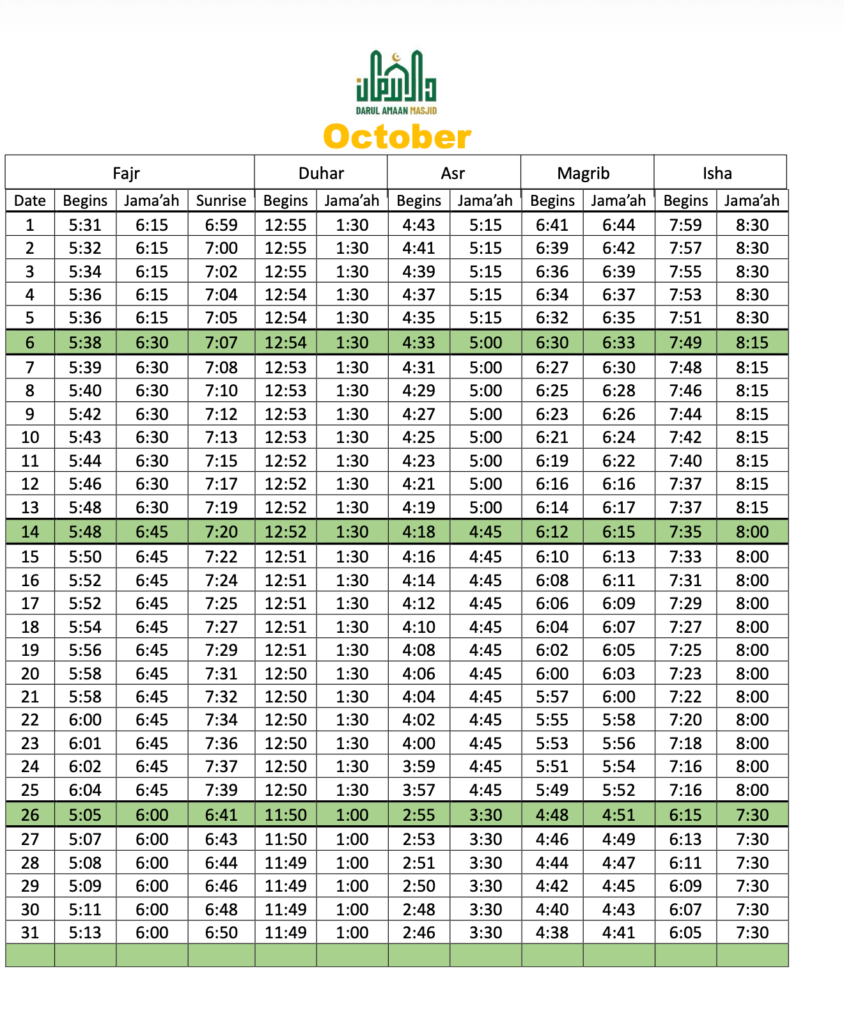 DARUL AMAAN MASJID

October

| Fajr | | | | Duhar | | Asr | | Magrib | | Isha | |
|---|---|---|---|---|---|---|---|---|---|---|---|
| Date | Begins | Jama'ah | Sunrise | Begins | Jama'ah | Begins | Jama'ah | Begins | Jama'ah | Begins | Jama'ah |
| 1 | 5:31 | 6:15 | 6:59 | 12:55 | 1:30 | 4:43 | 5:15 | 6:41 | 6:44 | 7:59 | 8:30 |
| 2 | 5:32 | 6:15 | 7:00 | 12:55 | 1:30 | 4:41 | 5:15 | 6:39 | 6:42 | 7:57 | 8:30 |
| 3 | 5:34 | 6:15 | 7:02 | 12:55 | 1:30 | 4:39 | 5:15 | 6:36 | 6:39 | 7:55 | 8:30 |
| 4 | 5:36 | 6:15 | 7:04 | 12:54 | 1:30 | 4:37 | 5:15 | 6:34 | 6:37 | 7:53 | 8:30 |
| 5 | 5:36 | 6:15 | 7:05 | 12:54 | 1:30 | 4:35 | 5:15 | 6:32 | 6:35 | 7:51 | 8:30 |
| 6 | 5:38 | 6:30 | 7:07 | 12:54 | 1:30 | 4:33 | 5:00 | 6:30 | 6:33 | 7:49 | 8:15 |
| 7 | 5:39 | 6:30 | 7:08 | 12:53 | 1:30 | 4:31 | 5:00 | 6:27 | 6:30 | 7:48 | 8:15 |
| 8 | 5:40 | 6:30 | 7:10 | 12:53 | 1:30 | 4:29 | 5:00 | 6:25 | 6:28 | 7:46 | 8:15 |
| 9 | 5:42 | 6:30 | 7:12 | 12:53 | 1:30 | 4:27 | 5:00 | 6:23 | 6:26 | 7:44 | 8:15 |
| 10 | 5:43 | 6:30 | 7:13 | 12:53 | 1:30 | 4:25 | 5:00 | 6:21 | 6:24 | 7:42 | 8:15 |
| 11 | 5:44 | 6:30 | 7:15 | 12:52 | 1:30 | 4:23 | 5:00 | 6:19 | 6:22 | 7:40 | 8:15 |
| 12 | 5:46 | 6:30 | 7:17 | 12:52 | 1:30 | 4:21 | 5:00 | 6:16 | 6:16 | 7:37 | 8:15 |
| 13 | 5:48 | 6:30 | 7:19 | 12:52 | 1:30 | 4:19 | 5:00 | 6:14 | 6:17 | 7:37 | 8:15 |
| 14 | 5:48 | 6:45 | 7:20 | 12:52 | 1:30 | 4:18 | 4:45 | 6:12 | 6:15 | 7:35 | 8:00 |
| 15 | 5:50 | 6:45 | 7:22 | 12:51 | 1:30 | 4:16 | 4:45 | 6:10 | 6:13 | 7:33 | 8:00 |
| 16 | 5:52 | 6:45 | 7:24 | 12:51 | 1:30 | 4:14 | 4:45 | 6:08 | 6:11 | 7:31 | 8:00 |
| 17 | 5:52 | 6:45 | 7:25 | 12:51 | 1:30 | 4:12 | 4:45 | 6:06 | 6:09 | 7:29 | 8:00 |
| 18 | 5:54 | 6:45 | 7:27 | 12:51 | 1:30 | 4:10 | 4:45 | 6:04 | 6:07 | 7:27 | 8:00 |
| 19 | 5:56 | 6:45 | 7:29 | 12:51 | 1:30 | 4:08 | 4:45 | 6:02 | 6:05 | 7:25 | 8:00 |
| 20 | 5:58 | 6:45 | 7:31 | 12:50 | 1:30 | 4:06 | 4:45 | 6:00 | 6:03 | 7:23 | 8:00 |
| 21 | 5:58 | 6:45 | 7:32 | 12:50 | 1:30 | 4:04 | 4:45 | 5:57 | 6:00 | 7:22 | 8:00 |
| 22 | 6:00 | 6:45 | 7:34 | 12:50 | 1:30 | 4:02 | 4:45 | 5:55 | 5:58 | 7:20 | 8:00 |
| 23 | 6:01 | 6:45 | 7:36 | 12:50 | 1:30 | 4:00 | 4:45 | 5:53 | 5:56 | 7:18 | 8:00 |
| 24 | 6:02 | 6:45 | 7:37 | 12:50 | 1:30 | 3:59 | 4:45 | 5:51 | 5:54 | 7:16 | 8:00 |
| 25 | 6:04 | 6:45 | 7:39 | 12:50 | 1:30 | 3:57 | 4:45 | 5:49 | 5:52 | 7:16 | 8:00 |
| 26 | 5:05 | 6:00 | 6:41 | 11:50 | 1:00 | 2:55 | 3:30 | 4:48 | 4:51 | 6:15 | 7:30 |
| 27 | 5:07 | 6:00 | 6:43 | 11:50 | 1:00 | 2:53 | 3:30 | 4:46 | 4:49 | 6:13 | 7:30 |
| 28 | 5:08 | 6:00 | 6:44 | 11:49 | 1:00 | 2:51 | 3:30 | 4:44 | 4:47 | 6:11 | 7:30 |
| 29 | 5:09 | 6:00 | 6:46 | 11:49 | 1:00 | 2:50 | 3:30 | 4:42 | 4:45 | 6:09 | 7:30 |
| 30 | 5:11 | 6:00 | 6:48 | 11:49 | 1:00 | 2:48 | 3:30 | 4:40 | 4:43 | 6:07 | 7:30 |
| 31 | 5:13 | 6:00 | 6:50 | 11:49 | 1:00 | 2:46 | 3:30 | 4:38 | 4:41 | 6:05 | 7:30 |